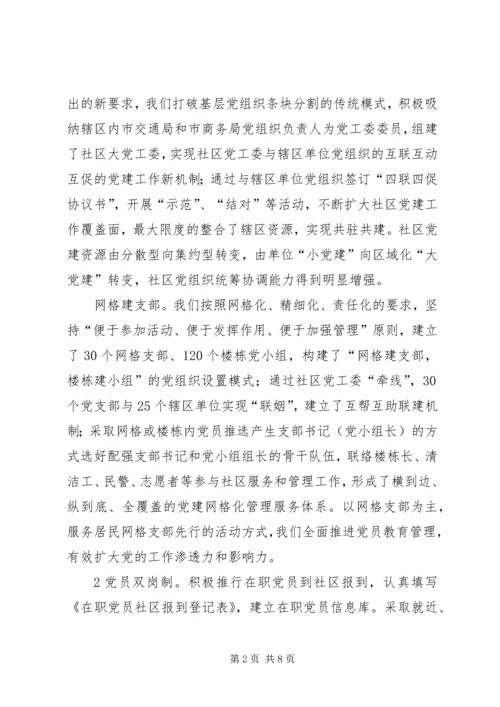 出的新要求，我们打破基层党组织条块分割的传统模式，积极吸纳辖区内市交通局和市商务局党组织负责人为党工委委员，组建了社区大党工委，实现社区党工委与辖区单位党组织的互联互动互促的党建工作新机制；通过与辖区单位党组织签订“四联四促协议书”，开展“示范”、“结对”等活动，不断扩大社区党建工作覆盖面，最大限度的整合了辖区资源，实现共驻共建。社区党建资源由分散型向集约型转变，由单位“小党建”向区域化“大党建”转变，社区党组织统筹协调能力得到明显增强。

网格建支部。我们按照网格化、精细化、责任化的要求，坚持“便于参加活动、便于发挥作用、便于加强管理”原则，建立了30个网格支部、120个楼栋党小组，构建了“网格建支部，楼栋建小组”的党组织设置模式；通过社区党工委“牵线”，30个党支部与25个辖区单位实现“联姻”，建立了互帮互助联建机制；采取网格或楼栋内党员推选产生支部书记（党小组长）的方式选好配强支部书记和党小组组长的骨干队伍，联络楼栋长、清洁工、民警、志愿者等参与社区服务和管理工作，形成了横到边、纵到底、全覆盖的党建网格化管理服务体系。以网格支部为主，服务居民网格支部先行的活动方式，我们全面推进党员教育管理，有效扩大党的工作渗透力和影响力。

2党员双岗制。积极推行在职党员到社区报到，认真填写《在职党员社区报到登记表》，建立在职党员信息库。采取就近、

第2页 共8页